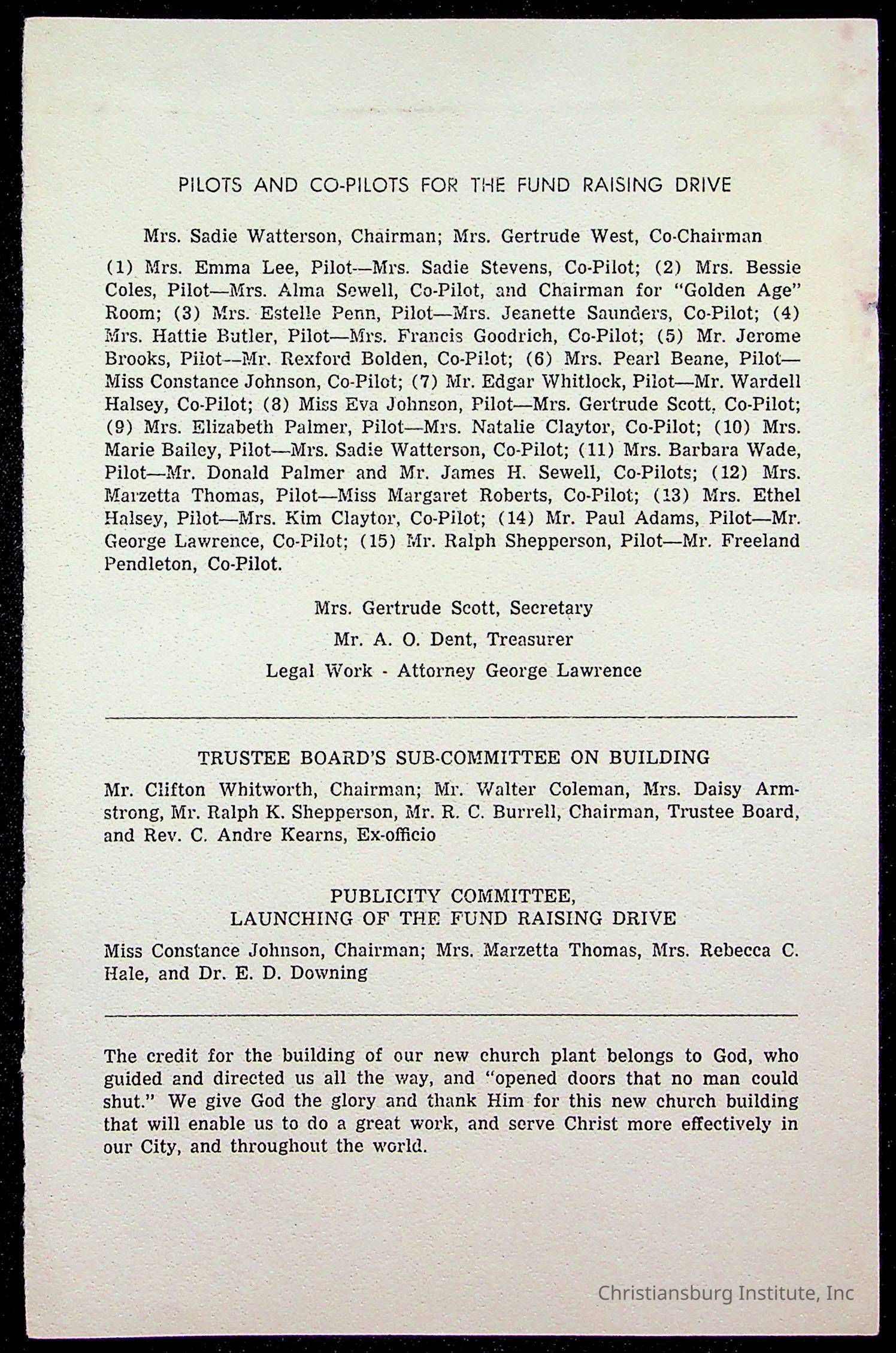 PILOTS AND CO-PILOTS FOR THE FUND RAISING DRIVE

Mrs. Sadie Watterson, Chairman; Mrs. Gertrude West, Co-Chairman

(1) Mrs. Emma Lee, Pilot—Mrs. Sadie Stevens, Co-Pilot; (2) Mrs. Bessie Coles, Pilot—Mrs. Alma Sewell, Co-Pilot, and Chairman for "Golden Age" Room; (3) Mrs. Estelle Penn, Pilot—Mrs. Jeanette Saunders, Co-Pilot; (4) Mrs. Hattie Butler, Pilot—Mrs. Francis Goodrich, Co-Pilot; (5) Mr. Jerome Brooks, Pilot—Mr. Rexford Bolden, Co-Pilot; (6) Mrs. Pearl Beane, Pilot—Miss Constance Johnson, Co-Pilot; (7) Mr. Edgar Whitlock, Pilot—Mr. Wardell Halsey, Co-Pilot; (8) Miss Eva Johnson, Pilot—Mrs. Gertrude Scott, Co-Pilot; (9) Mrs. Elizabeth Palmer, Pilot—Mrs. Natalie Claytor, Co-Pilot; (10) Mrs. Marie Bailey, Pilot—Mrs. Sadie Watterson, Co-Pilot; (11) Mrs. Barbara Wade, Pilot—Mr. Donald Palmer and Mr. James H. Sewell, Co-Pilots; (12) Mrs. Marzetta Thomas, Pilot—Miss Margaret Roberts, Co-Pilot; (13) Mrs. Ethel Halsey, Pilot—Mrs. Kim Claytor, Co-Pilot; (14) Mr. Paul Adams, Pilot—Mr. George Lawrence, Co-Pilot; (15) Mr. Ralph Shepperson, Pilot—Mr. Freeland Pendleton, Co-Pilot.

Mrs. Gertrude Scott, Secretary
Mr. A. O. Dent, Treasurer
Legal Work - Attorney George Lawrence

TRUSTEE BOARD'S SUB-COMMITTEE ON BUILDING

Mr. Clifton Whitworth, Chairman; Mr. Walter Coleman, Mrs. Daisy Armstrong, Mr. Ralph K. Shepperson, Mr. R. C. Burrell, Chairman, Trustee Board, and Rev. C. Andre Kearns, Ex-officio

PUBLICITY COMMITTEE,
LAUNCHING OF THE FUND RAISING DRIVE

Miss Constance Johnson, Chairman; Mrs. Marzetta Thomas, Mrs. Rebecca C. Hale, and Dr. E. D. Downing

The credit for the building of our new church plant belongs to God, who guided and directed us all the way, and "opened doors that no man could shut." We give God the glory and thank Him for this new church building that will enable us to do a great work, and serve Christ more effectively in our City, and throughout the world.

Christiansburg Institute, Inc